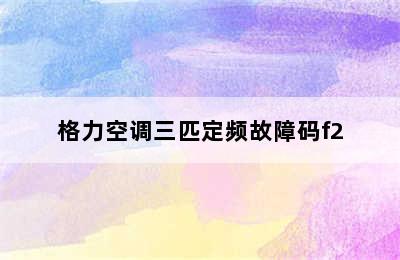 格力空调三匹定频故障码f2